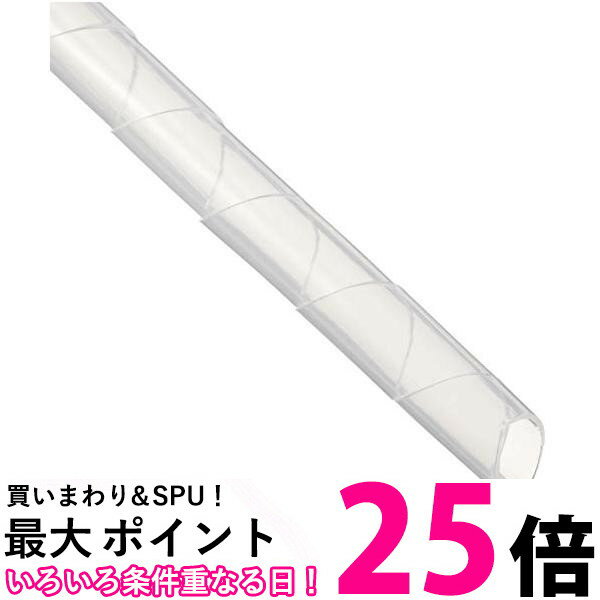 買いまわり＆SPU！
最大 ポイント 25倍
いろいろ条件重なる日！